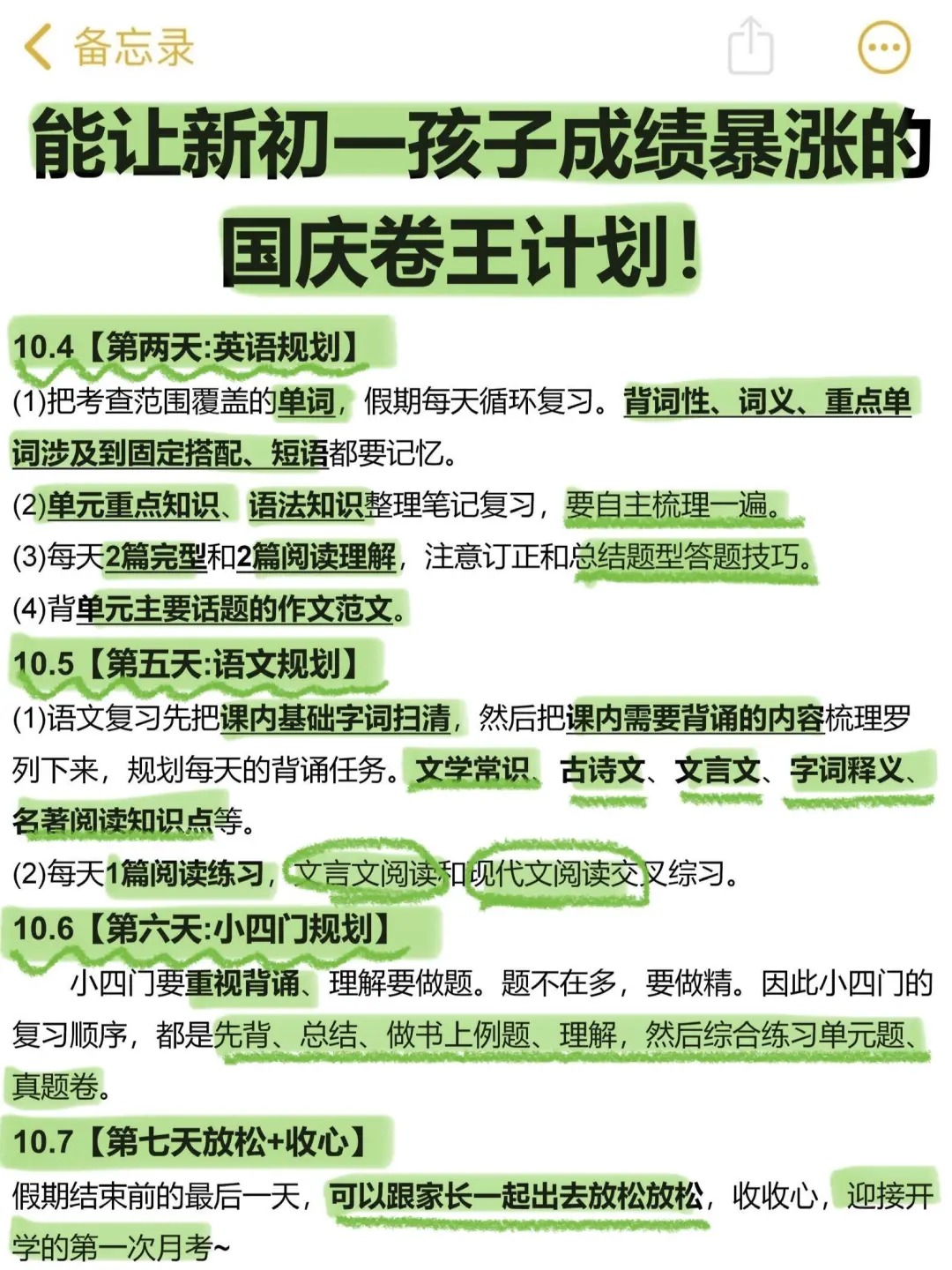 备忘录

能让新初一孩子成绩暴涨的国庆卷王计划!

10.4【第两天:英语规划】
(1)把考查范围覆盖的单词，假期每天循环复习。背词性、词义、重点单词涉及到固定搭配、短语都要记忆。
(2)单元重点知识、语法知识整理笔记复习，要自主梳理一遍。
(3)每天2篇完型和2篇阅读理解，注意订正和总结题型答题技巧。
(4)背单元主要话题的作文范文。

10.5【第五天:语文规划】
(1)语文复习先把课内基础字词扫清，然后把课内需要背诵的内容梳理罗列下来，规划每天的背诵任务。文学常识、古诗文、文言文、字词释义、名著阅读知识点等。
(2)每天1篇阅读练习，文言文阅读和现代文阅读交叉综习。

10.6【第六天:小四门规划】
小四门要重视背诵、理解要做题。题不在多，要做精。因此小四门的复习顺序，都是先背、总结、做书上例题、理解，然后综合练习单元题、真题卷。

10.7【第七天放松+收心】
假期结束前的最后一天，可以跟家长一起出去放松放松，收收心，迎接开学的第一次月考~